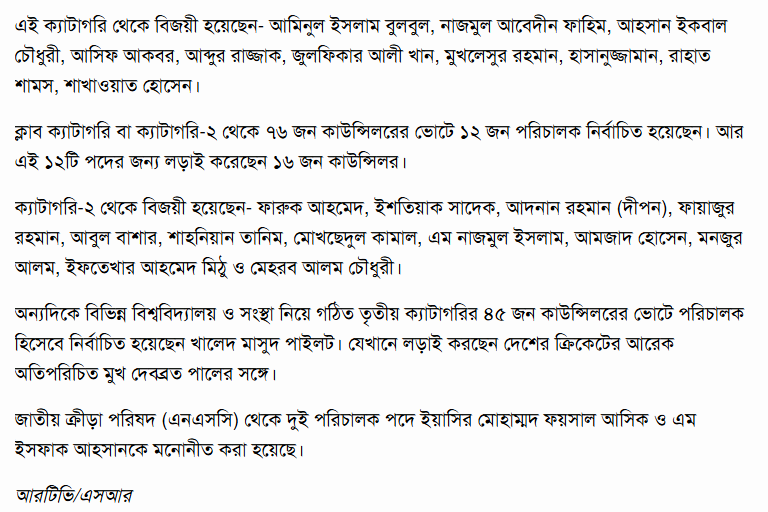 এই ক্যাটাগরি থেকে বিজয়ী হয়েছেন- আমিনুল ইসলাম বুলবুল, নাজমুল আবেদীন ফাহিম, আহসান ইকবাল চৌধুরী, আসিফ আকবর, আব্দুর রাজ্জাক, জুলফিকার আলী খান, মুখলেসুর রহমান, হাসানুজ্জামান, রাহাত শামস, শাখাওয়াত হোসেন।

ক্লাব ক্যাটাগরি বা ক্যাটাগরি-২ থেকে ৭৬ জন কাউন্সিলরের ভোটে ১২ জন পরিচালক নির্বাচিত হয়েছেন। আর এই ১২টি পদের জন্য লড়াই করেছেন ১৬ জন কাউন্সিলর।

ক্যাটাগরি-২ থেকে বিজয়ী হয়েছেন- ফারুক আহমেদ, ইশতিয়াক সাদেক, আদনান রহমান (দীপন), ফায়াজুর রহমান, আবুল বাশার, শাহনিয়ান তানিম, মোখছেদুল কামাল, এম নাজমুল ইসলাম, আমজাদ হোসেন, মনজুর আলম, ইফতেখার আহমেদ মিঠু ও মেহরব আলম চৌধুরী।

অন্যদিকে বিভিন্ন বিশ্ববিদ্যালয় ও সংস্থা নিয়ে গঠিত তৃতীয় ক্যাটাগরির ৪৫ জন কাউন্সিলরের ভোটে পরিচালক হিসেবে নির্বাচিত হয়েছেন খালেদ মাসুদ পাইলট। যেখানে লড়াই করছেন দেশের ক্রিকেটের আরেক অতিপরিচিত মুখ দেবব্রত পালের সঙ্গে।

জাতীয় ক্রীড়া পরিষদ (এনএসসি) থেকে দুই পরিচালক পদে ইয়াসির মোহাম্মদ ফয়সাল আসিক ও এম ইসফাক আহসানকে মনোনীত করা হয়েছে।

আরটিভি/এসআর